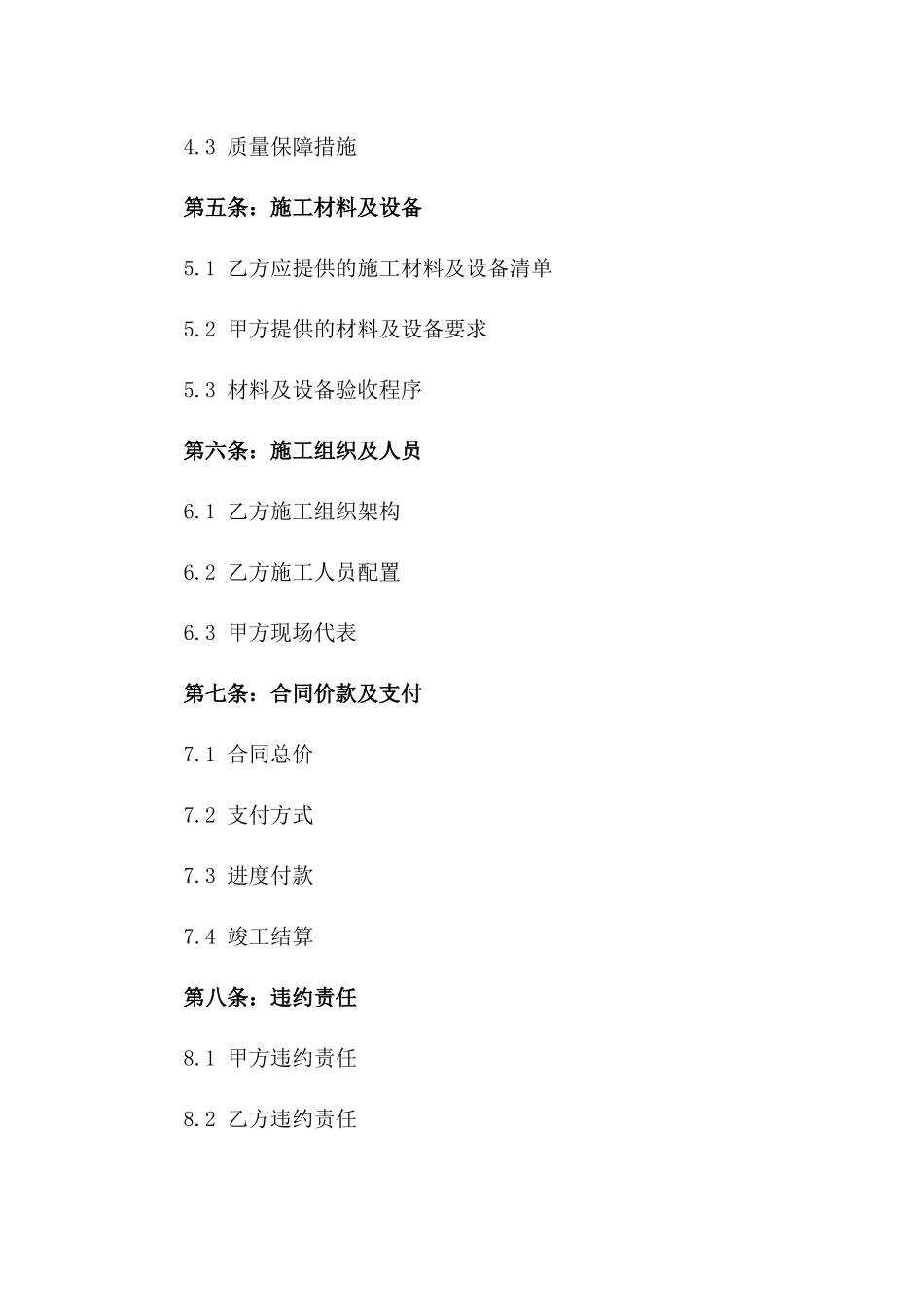 4.3 质量保障措施

第五条：施工材料及设备

5.1 乙方应提供的施工材料及设备清单

5.2 甲方提供的材料及设备要求

5.3 材料及设备验收程序

第六条：施工组织及人员

6.1 乙方施工组织架构

6.2 乙方施工人员配置

6.3 甲方现场代表

第七条：合同价款及支付

7.1 合同总价

7.2 支付方式

7.3 进度付款

7.4 竣工结算

第八条：违约责任

8.1 甲方违约责任

8.2 乙方违约责任